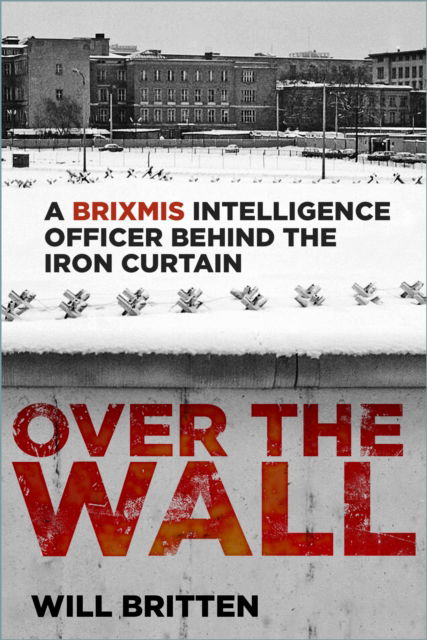 A BRIXMIS INTELLIGENCE OFFICER BEHIND THE IRON CURTAIN

OVER THE WALL

WILL BRITTEN